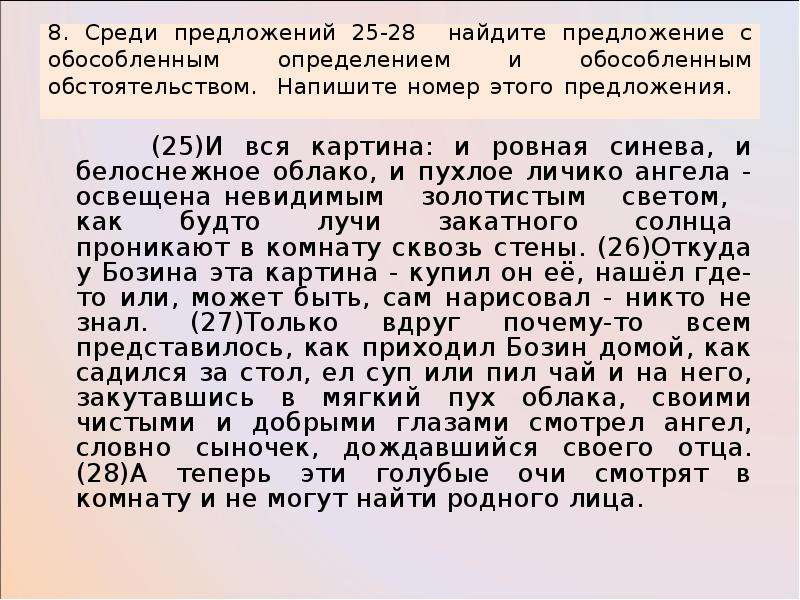 8. Среди предложений 25-28 найдите предложение с обособленным определением и обособленным обстоятельством. Напишите номер этого предложения.

(25)И вся картина: и ровная синева, и белоснежное облако, и пухлое личико ангела - освещена невидимым золотистым светом, как будто лучи закатного солнца проникают в комнату сквозь стены. (26)Откуда у Бозина эта картина - купил он её, нашёл где-то или, может быть, сам нарисовал - никто не знал. (27)Только вдруг почему-то всем представилось, как приходил Бозин домой, как садился за стол, ел суп или пил чай и на него, закутавшись в мягкий пух облака, своими чистыми и добрыми глазами смотрел ангел, словно сыночек, дождавшийся своего отца. (28)А теперь эти голубые очи смотрят в комнату и не могут найти родного лица.